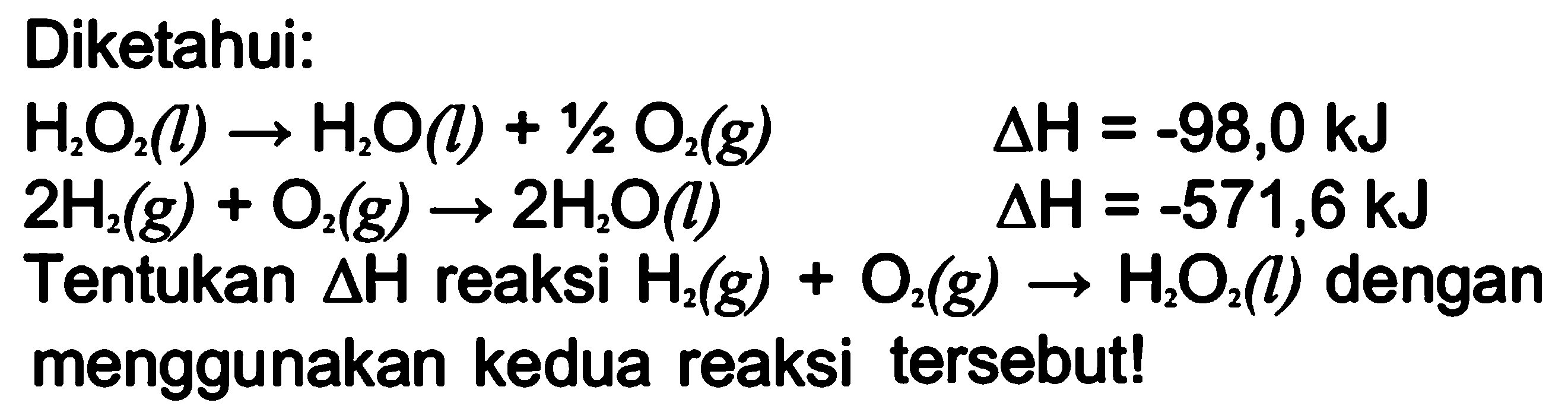 Diketahui:

$H_2O_2(l) \rightarrow H_2O(l) + \frac{1}{2} O_2(g)$ $\Delta H = -98,0$ kJ

$2H_2(g) + O_2(g) \rightarrow 2H_2O(l)$ $\Delta H = -571,6$ kJ

Tentukan $\Delta H$ reaksi $H_2(g) + O_2(g) \rightarrow H_2O_2(l)$ dengan menggunakan kedua reaksi tersebut!